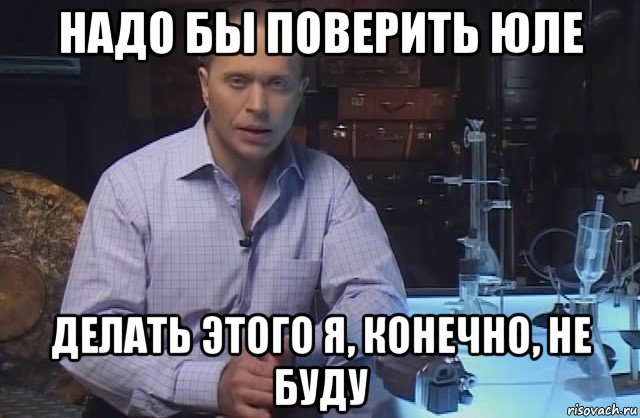 НАДО БЫ ПОВЕРИТЬ ЮЛЕ

ДЕЛАТЬ ЭТОГО Я, КОНЕЧНО, НЕ БУДУ

risovach.ru